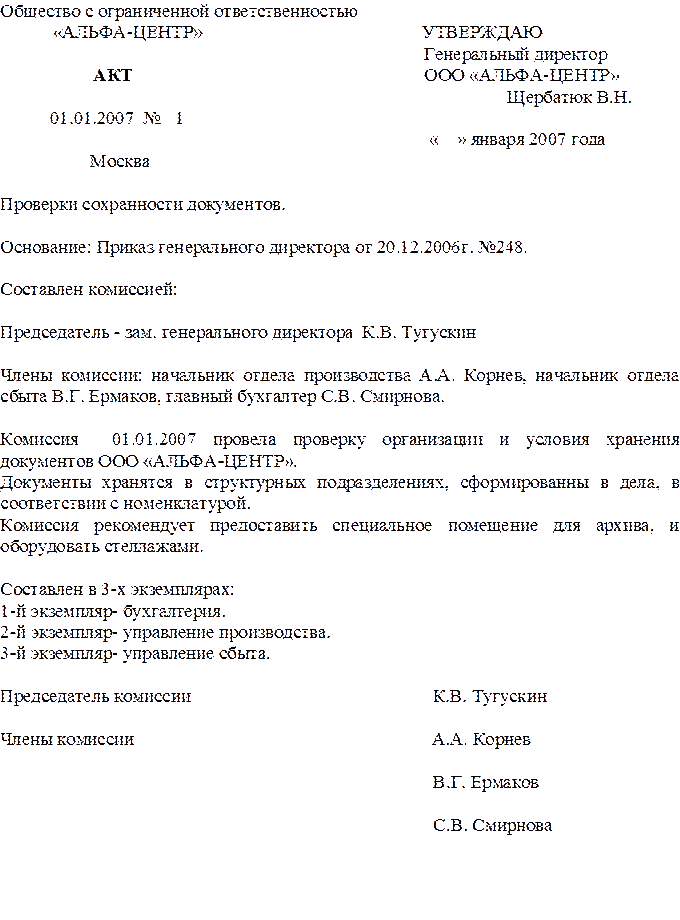 Общество с ограниченной ответственностью
«АЛЬФА-ЦЕНТР»

АКТ

01.01.2007 № 1

Москва

УТВЕРЖДАЮ
Генеральный директор
ООО «АЛЬФА-ЦЕНТР»
Щербатюк В.Н.

« » января 2007 года

Проверки сохранности документов.

Основание: Приказ генерального директора от 20.12.2006г. №248.

Составлен комиссией:

Председатель - зам. генерального директора К.В. Тугускин

Члены комиссии: начальник отдела производства А.А. Корнев, начальник отдела сбыта В.Г. Ермаков, главный бухгалтер С.В. Смирнова.

Комиссия 01.01.2007 провела проверку организации и условия хранения документов ООО «АЛЬФА-ЦЕНТР».
Документы хранятся в структурных подразделениях, сформированны в дела, в соответствии с номенклатурой.
Комиссия рекомендует предоставить специальное помещение для архива, и оборудовать стеллажами.

Составлен в 3-х экземплярах:
1-й экземпляр- бухгалтерия.
2-й экземпляр- управление производства.
3-й экземпляр- управление сбыта.

Председатель комиссии К.В. Тугускин

Члены комиссии А.А. Корнев

В.Г. Ермаков

С.В. Смирнова